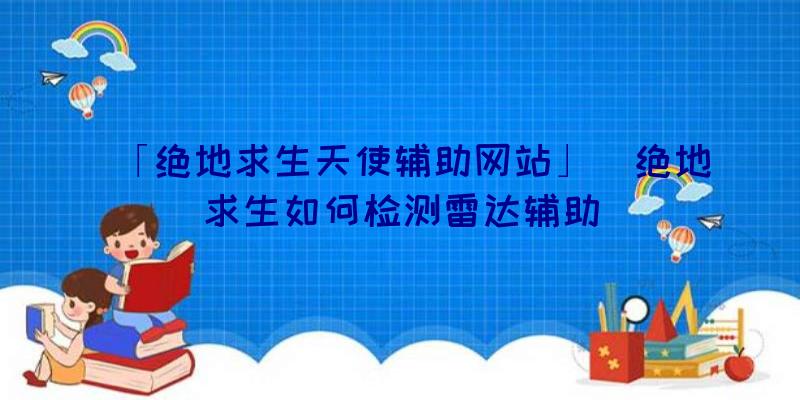 「绝地求生天使辅助网站」 绝地求生如何检测雷达辅助